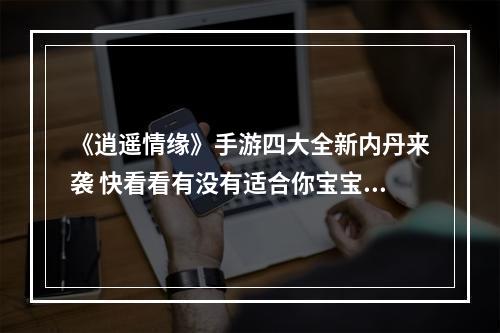 《逍遥情缘》手游四大全新内丹来袭 快看看有没有适合你宝宝...